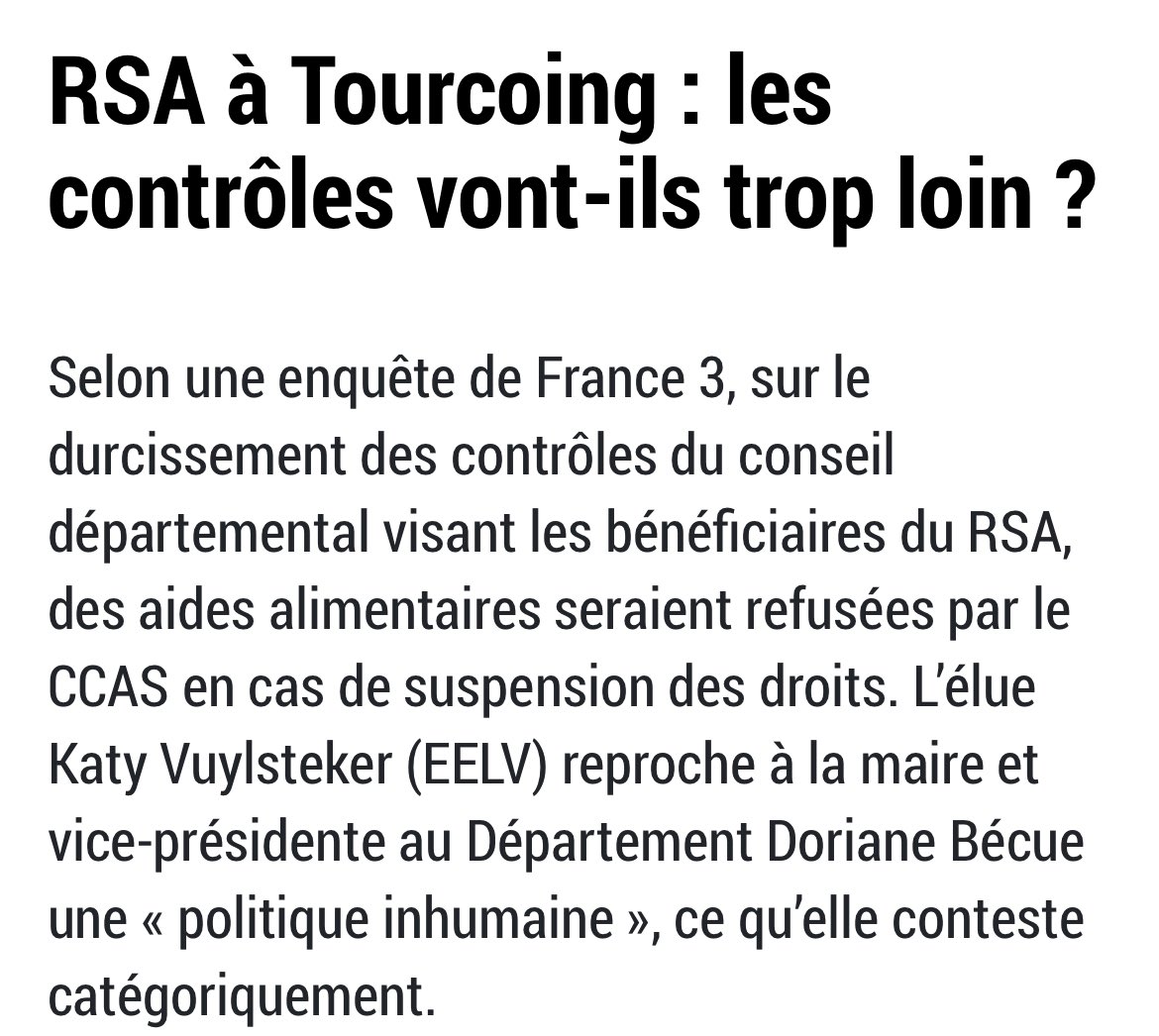 RSA à Tourcoing : les contrôles vont-ils trop loin ?

Selon une enquête de France 3, sur le durcissement des contrôles du conseil départemental visant les bénéficiaires du RSA, des aides alimentaires seraient refusées par le CCAS en cas de suspension des droits. L'élue Katy Vuylsteker (EELV) reproche à la maire et vice-présidente au Département Doriane Bécue une « politique inhumaine », ce qu'elle conteste catégoriquement.